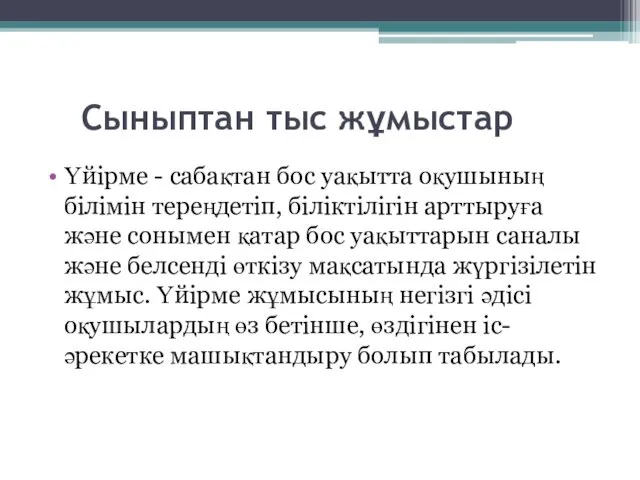 Сыныптан тыс жұмыстар

• Үйірме - сабақтан бос уақытта оқушының білімін тереңдетіп, біліктілігін арттыруға және сонымен қатар бос уақыттарын саналы және белсенді өткізу мақсатында жүргізілетін жұмыс. Үйірме жұмысының негізгі әдісі оқушылардың өз бетінше, өздігінен іс-әрекетке машықтандыру болып табылады.